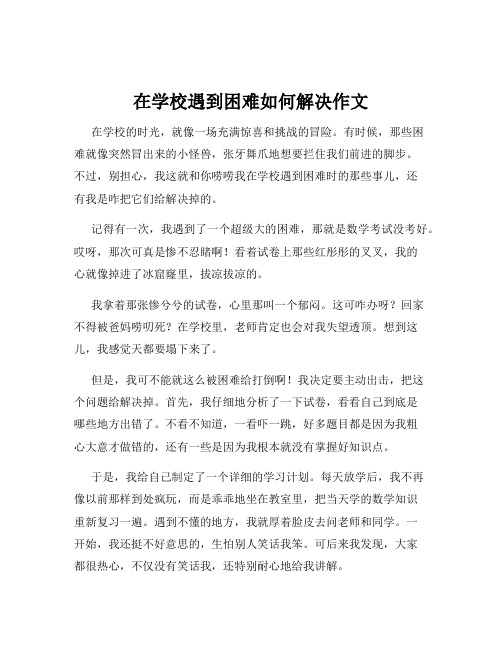 在学校遇到困难如何解决作文

在学校的时光，就像一场充满惊喜和挑战的冒险。有时候，那些困难就像突然冒出来的小怪兽，张牙舞爪地想要拦住我们前进的脚步。不过，别担心，我这就和你唠唠我在学校遇到困难时的那些事儿，还有我是咋把它们给解决掉的。

记得有一次，我遇到了一个超级大的困难，那就是数学考试没考好。哎呀，那次可真是惨不忍睹啊！看着试卷上那些红彤彤的叉叉，我的心就像掉进了冰窟窿里，拔凉拔凉的。

我拿着那张惨兮兮的试卷，心里那叫一个郁闷。这可咋办呀？回家不得被爸妈唠叨死？在学校里，老师肯定也会对我失望透顶。想到这儿，我感觉天都要塌下来了。

但是，我可不能就这么被困难给打倒啊！我决定要主动出击，把这个问题给解决掉。首先，我仔细地分析了一下试卷，看看自己到底是哪些地方出错了。不看不知道，一看吓一跳，好多题目都是因为我粗心大意才做错的，还有一些是因为我根本就没有掌握好知识点。

于是，我给自己制定了一个详细的学习计划。每天放学后，我不再像以前那样到处疯玩，而是乖乖地坐在教室里，把当天学的数学知识重新复习一遍。遇到不懂的地方，我就厚着脸皮去问老师和同学。一开始，我还挺不好意思的，生怕别人笑话我笨。可后来我发现，大家都很热心，不仅没有笑话我，还特别耐心地给我讲解。